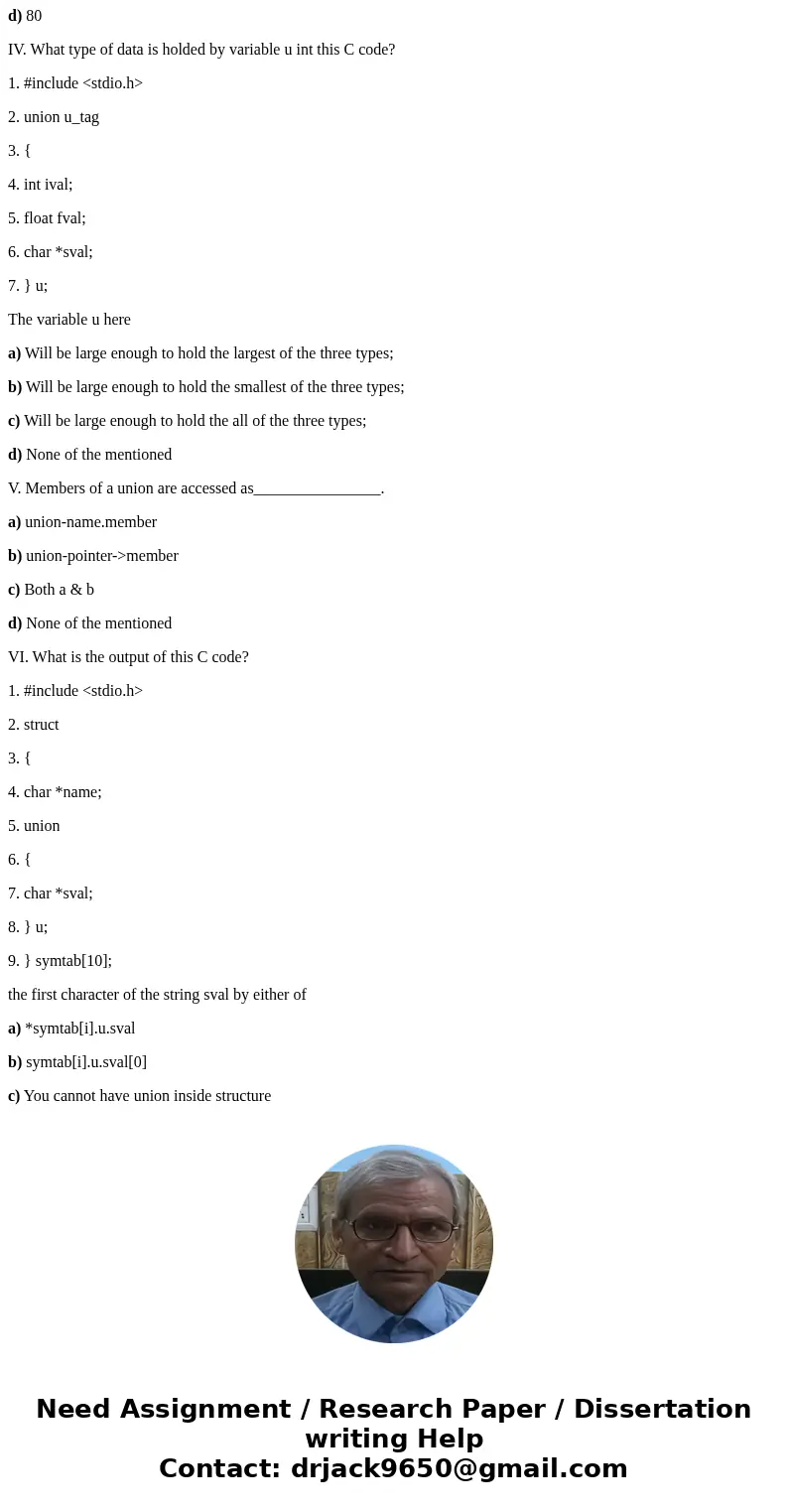 d) 80

IV. What type of data is holded by variable u int this C code?

1. #include <stdio.h>

2. union u_tag

3. {

4. int ival;

5. float fval;

6. char *sval;

7. } u;

The variable u here

a) Will be large enough to hold the largest of the three types;

b) Will be large enough to hold the smallest of the three types;

c) Will be large enough to hold the all of the three types;

d) None of the mentioned

V. Members of a union are accessed as________________.

a) union-name.member

b) union-pointer->member

c) Both a & b

d) None of the mentioned

VI. What is the output of this C code?

1. #include <stdio.h>

2. struct

3. {

4. char *name;

5. union

6. {

7. char *sval;

8. } u;

9. } symtab[10];

the first character of the string sval by either of

a) *symtab[i].u.sval

b) symtab[i].u.sval[0]

c) You cannot have union inside structure

Need Assignment / Research Paper / Dissertation writing Help
Contact: drjack9650@gmail.com